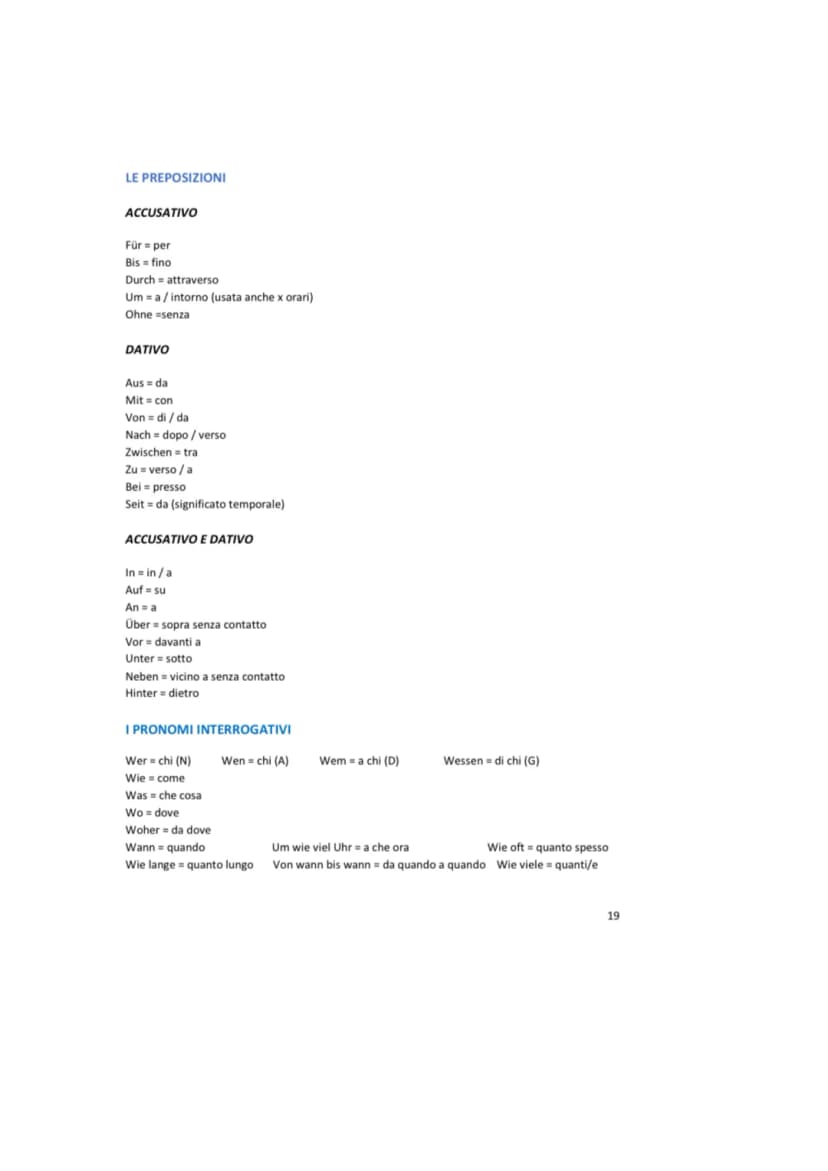 LE PREPOSIZIONI

ACCUSATIVO

Für = per
Bis = fino
Durch = attraverso
Um = a / intorno (usata anche x orari)
Ohne =senza

DATIVO

Aus = da
Mit = con
Von = di / da
Nach = dopo / verso
Zwischen = tra
Zu = verso / a
Bei = presso
Seit = da (significato temporale)

ACCUSATIVO E DATIVO

In = in / a
Auf = su
An = a
Über = sopra senza contatto
Vor = davanti a
Unter = sotto
Neben = vicino a senza contatto
Hinter = dietro

I PRONOMI INTERROGATIVI

Wer = chi (N)   Wen = chi (A)   Wem = a chi (D)   Wessen = di chi (G)
Wie = come
Was = che cosa
Wo = dove
Woher = da dove
Wann = quando   Um wie viel Uhr = a che ora   Wie oft = quanto spesso
Wie lange = quanto lungo   Von wann bis wann = da quando a quando   Wie viele = quanti/e

19